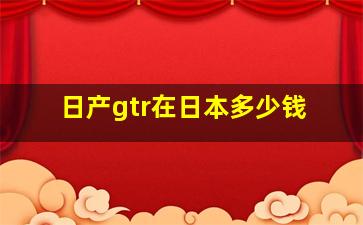 日产gtr在日本多少钱